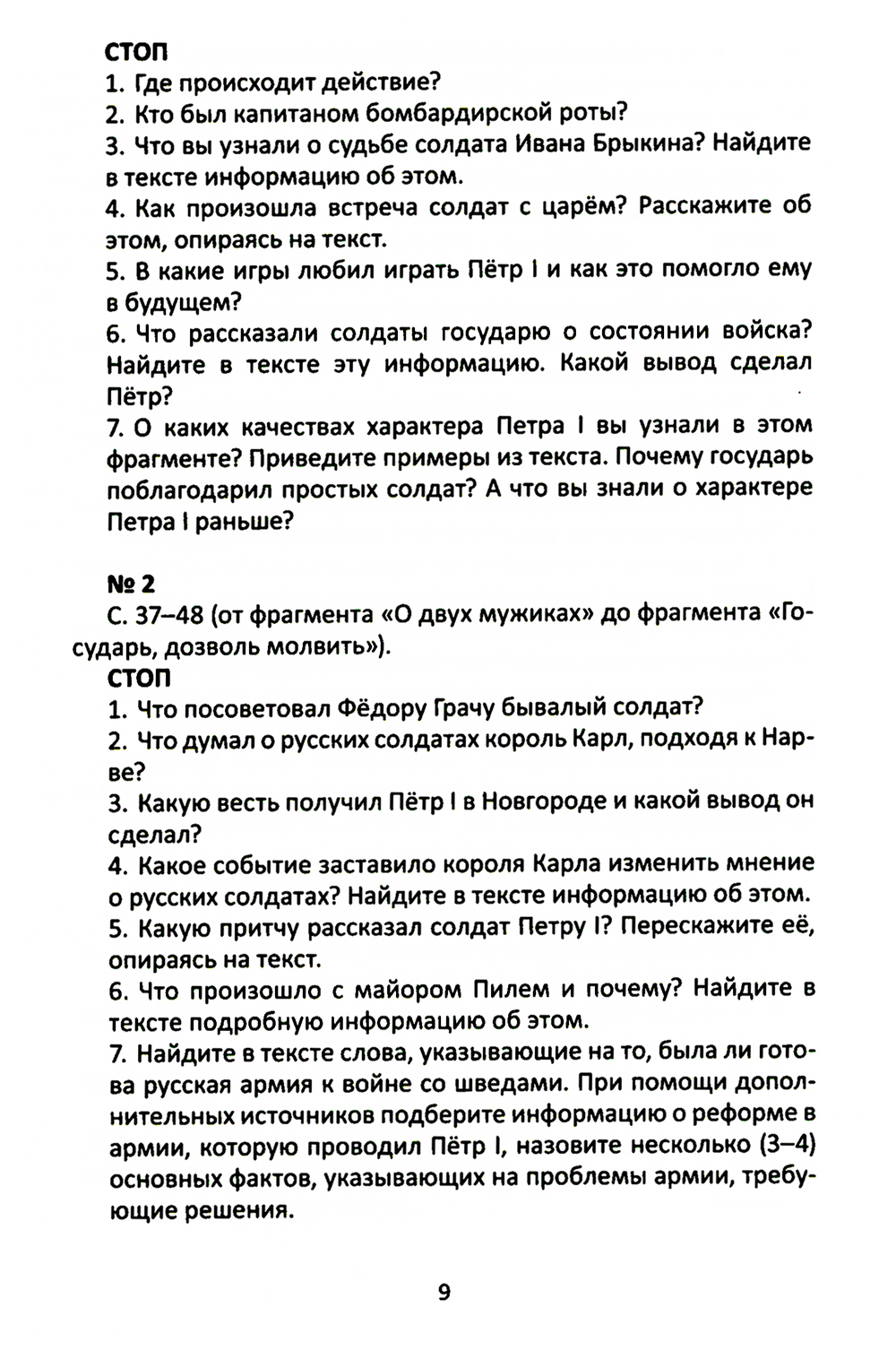 СТОП
1. Где происходит действие?
2. Кто был капитаном бомбардирской роты?
3. Что вы узнали о судьбе солдата Ивана Брыкина? Найдите в тексте информацию об этом.
4. Как произошла встреча солдат с царём? Расскажите об этом, опираясь на текст.
5. В какие игры любил играть Пётр I и как это помогло ему в будущем?
6. Что рассказали солдаты государю о состоянии войска? Найдите в тексте эту информацию. Какой вывод сделал Пётр?
7. О каких качествах характера Петра I вы узнали в этом фрагменте? Приведите примеры из текста. Почему государь поблагодарил простых солдат? А что вы знали о характере Петра I раньше?

№ 2
С. 37–48 (от фрагмента «О двух мужиках» до фрагмента «Государь, дозволь молвить»).
СТОП
1. Что посоветовал Фёдору Грачу бывалый солдат?
2. Что думал о русских солдатах король Карл, подходя к Нарве?
3. Какую весть получил Пётр I в Новгороде и какой вывод он сделал?
4. Какое событие заставило короля Карла изменить мнение о русских солдатах? Найдите в тексте информацию об этом.
5. Какую притчу рассказал солдат Петру I? Перескажите её, опираясь на текст.
6. Что произошло с майором Пилем и почему? Найдите в тексте подробную информацию об этом.
7. Найдите в тексте слова, указывающие на то, была ли готова русская армия к войне со шведами. При помощи дополнительных источников подберите информацию о реформе в армии, которую проводил Пётр I, назовите несколько (3–4) основных фактов, указывающих на проблемы армии, требующие решения.

9